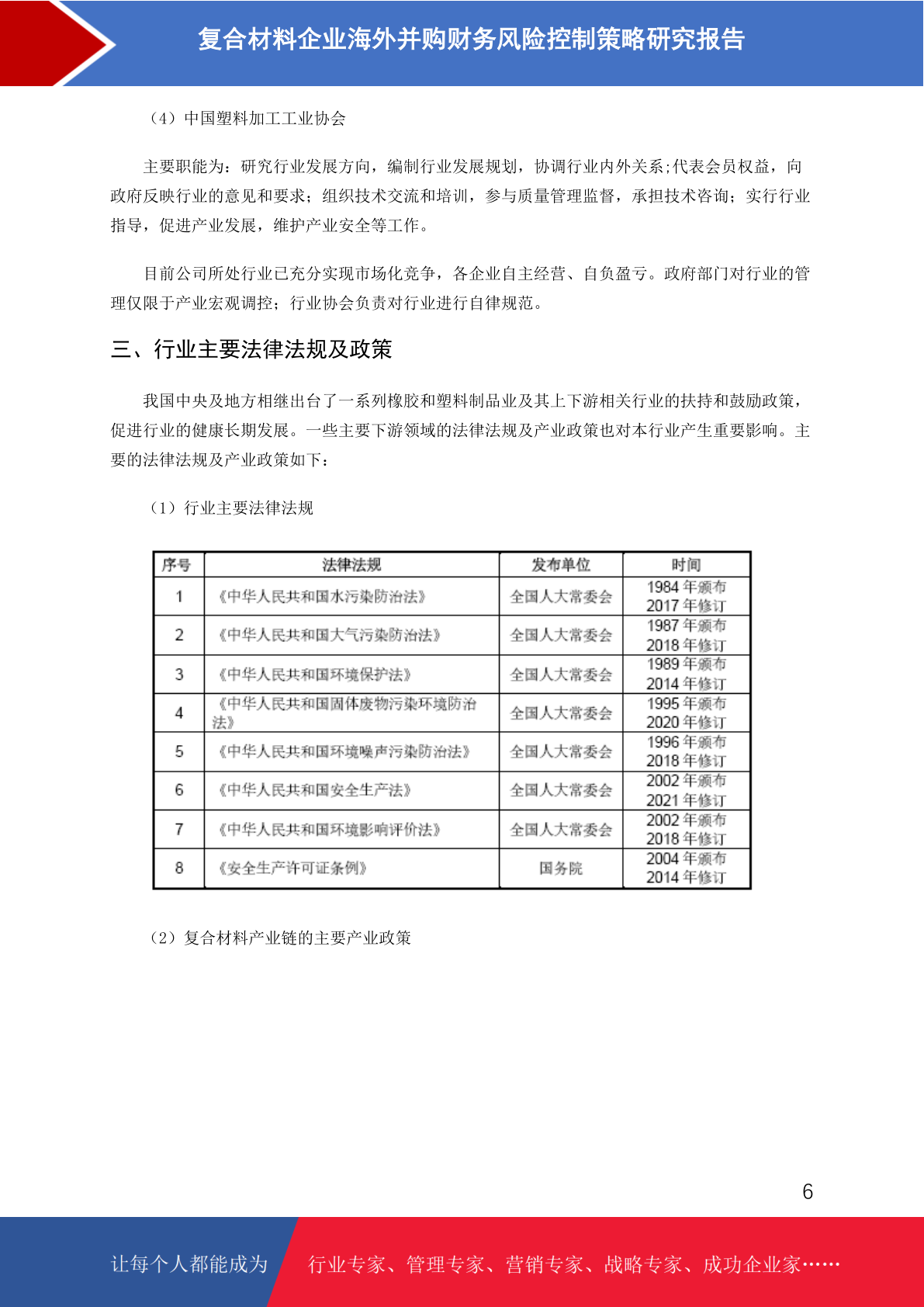 复合材料企业海外并购财务风险控制策略研究报告

（4）中国塑料加工工业协会

主要职能为：研究行业发展方向，编制行业发展规划，协调行业内外关系;代表会员权益，向政府反映行业的意见和要求；组织技术交流和培训，参与质量管理监督，承担技术咨询；实行行业指导，促进产业发展，维护产业安全等工作。

目前公司所处行业已充分实现市场化竞争，各企业自主经营、自负盈亏。政府部门对行业的管理仅限于产业宏观调控；行业协会负责对行业进行自律规范。

三、行业主要法律法规及政策

我国中央及地方相继出台了一系列橡胶和塑料制品业及其上下游相关行业的扶持和鼓励政策，促进行业的健康长期发展。一些主要下游领域的法律法规及产业政策也对本行业产生重要影响。主要的法律法规及产业政策如下：

（1）行业主要法律法规

| 序号 | 法律法规 | 发布单位 | 时间 |
|---|---|---|---|
| 1 | 《中华人民共和国水污染防治法》 | 全国人大常委会 | 1984 年颁布 2017 年修订 |
| 2 | 《中华人民共和国大气污染防治法》 | 全国人大常委会 | 1987 年颁布 2018 年修订 |
| 3 | 《中华人民共和国环境保护法》 | 全国人大常委会 | 1989 年颁布 2014 年修订 |
| 4 | 《中华人民共和国固体废物污染环境防治法》 | 全国人大常委会 | 1995 年颁布 2020 年修订 |
| 5 | 《中华人民共和国环境噪声污染防治法》 | 全国人大常委会 | 1996 年颁布 2018 年修订 |
| 6 | 《中华人民共和国安全生产法》 | 全国人大常委会 | 2002 年颁布 2021 年修订 |
| 7 | 《中华人民共和国环境影响评价法》 | 全国人大常委会 | 2002 年颁布 2018 年修订 |
| 8 | 《安全生产许可证条例》 | 国务院 | 2004 年颁布 2014 年修订 |

（2）复合材料产业链的主要产业政策

6

让每个人都能成为 行业专家、管理专家、营销专家、战略专家、成功企业家……